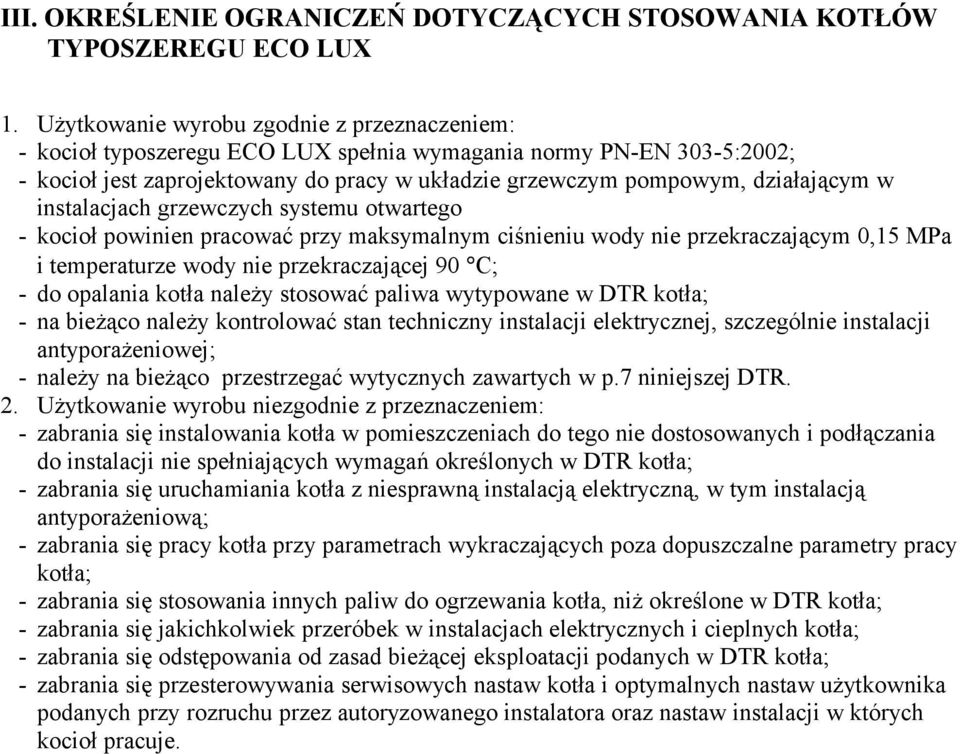 III. OKREŚLENIE OGRANICZEŃ DOTYCZĄCYCH STOSOWANIA KOTŁÓW TYPOSZEREGU ECO LUX

1. Użytkowanie wyrobu zgodnie z przeznaczeniem:
- kocioł typoszeregu ECO LUX spełnia wymagania normy PN-EN 303-5:2002;
- kocioł jest zaprojektowany do pracy w układzie grzewczym pompowym, działającym w instalacjach grzewczych systemu otwartego
- kocioł powinien pracować przy maksymalnym ciśnieniu wody nie przekraczającym 0,15 MPa i temperaturze wody nie przekraczającej 90 °C;
- do opalania kotła należy stosować paliwa wytypowane w DTR kotła;
- na bieżąco należy kontrolować stan techniczny instalacji elektrycznej, szczególnie instalacji antyporażeniowej;
- należy na bieżąco przestrzegać wytycznych zawartych w p.7 niniejszej DTR.
2. Użytkowanie wyrobu niezgodnie z przeznaczeniem:
- zabrania się instalowania kotła w pomieszczeniach do tego nie dostosowanych i podłączania do instalacji nie spełniających wymagań określonych w DTR kotła;
- zabrania się uruchamiania kotła z niesprawną instalacją elektryczną, w tym instalacją antyporażeniową;
- zabrania się pracy kotła przy parametrach wykraczających poza dopuszczalne parametry pracy kotła;
- zabrania się stosowania innych paliw do ogrzewania kotła, niż określone w DTR kotła;
- zabrania się jakichkolwiek przeróbek w instalacjach elektrycznych i cieplnych kotła;
- zabrania się odstępowania od zasad bieżącej eksploatacji podanych w DTR kotła;
- zabrania się przesterowywania serwisowych nastaw kotła i optymalnych nastaw użytkownika podanych przy rozruchu przez autoryzowanego instalatora oraz nastaw instalacji w których kocioł pracuje.